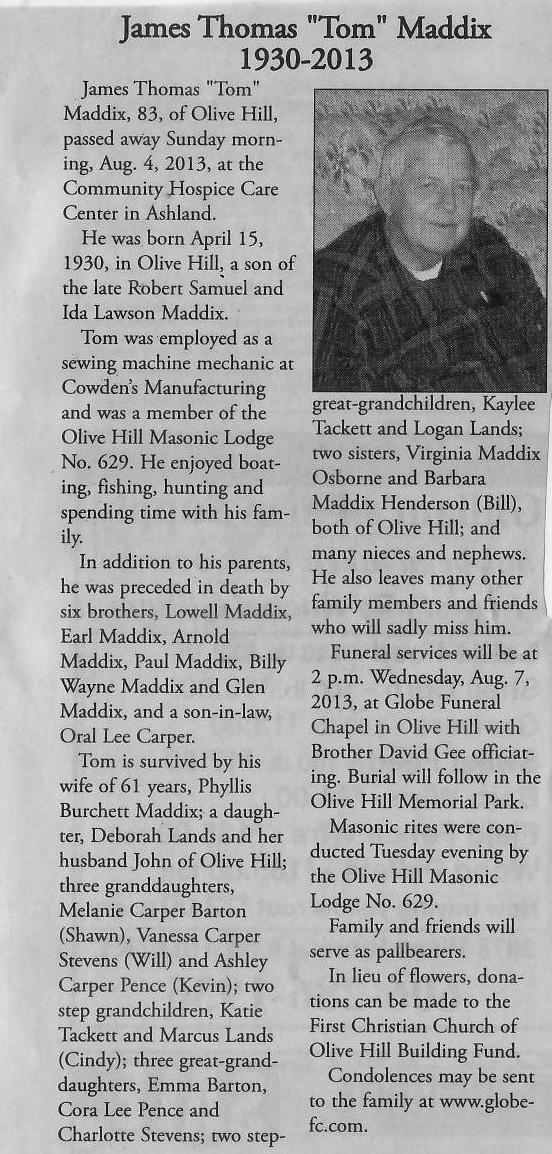 James Thomas "Tom" Maddix
1930-2013

James Thomas "Tom" Maddix, 83, of Olive Hill, passed away Sunday morning, Aug. 4, 2013, at the Community Hospice Care Center in Ashland.

He was born April 15, 1930, in Olive Hill, a son of the late Robert Samuel and Ida Lawson Maddix.

Tom was employed as a sewing machine mechanic at Cowden's Manufacturing and was a member of the Olive Hill Masonic Lodge No. 629. He enjoyed boating, fishing, hunting and spending time with his family.

In addition to his parents, he was preceded in death by six brothers, Lowell Maddix, Earl Maddix, Arnold Maddix, Paul Maddix, Billy Wayne Maddix and Glen Maddix, and a son-in-law, Oral Lee Carper.

Tom is survived by his wife of 61 years, Phyllis Burchett Maddix; a daughter, Deborah Lands and her husband John of Olive Hill; three granddaughters, Melanie Carper Barton (Shawn), Vanessa Carper Stevens (Will) and Ashley Carper Pence (Kevin); two step grandchildren, Katie Tackett and Marcus Lands (Cindy); three great-granddaughters, Emma Barton, Cora Lee Pence and Charlotte Stevens; two step-great-grandchildren, Kaylee Tackett and Logan Lands; two sisters, Virginia Maddix Osborne and Barbara Maddix Henderson (Bill), both of Olive Hill; and many nieces and nephews. He also leaves many other family members and friends who will sadly miss him.

Funeral services will be at 2 p.m. Wednesday, Aug. 7, 2013, at Globe Funeral Chapel in Olive Hill with Brother David Gee officiating. Burial will follow in the Olive Hill Memorial Park.

Masonic rites were conducted Tuesday evening by the Olive Hill Masonic Lodge No. 629.

Family and friends will serve as pallbearers.

In lieu of flowers, donations can be made to the First Christian Church of Olive Hill Building Fund.

Condolences may be sent to the family at www.globefc.com.